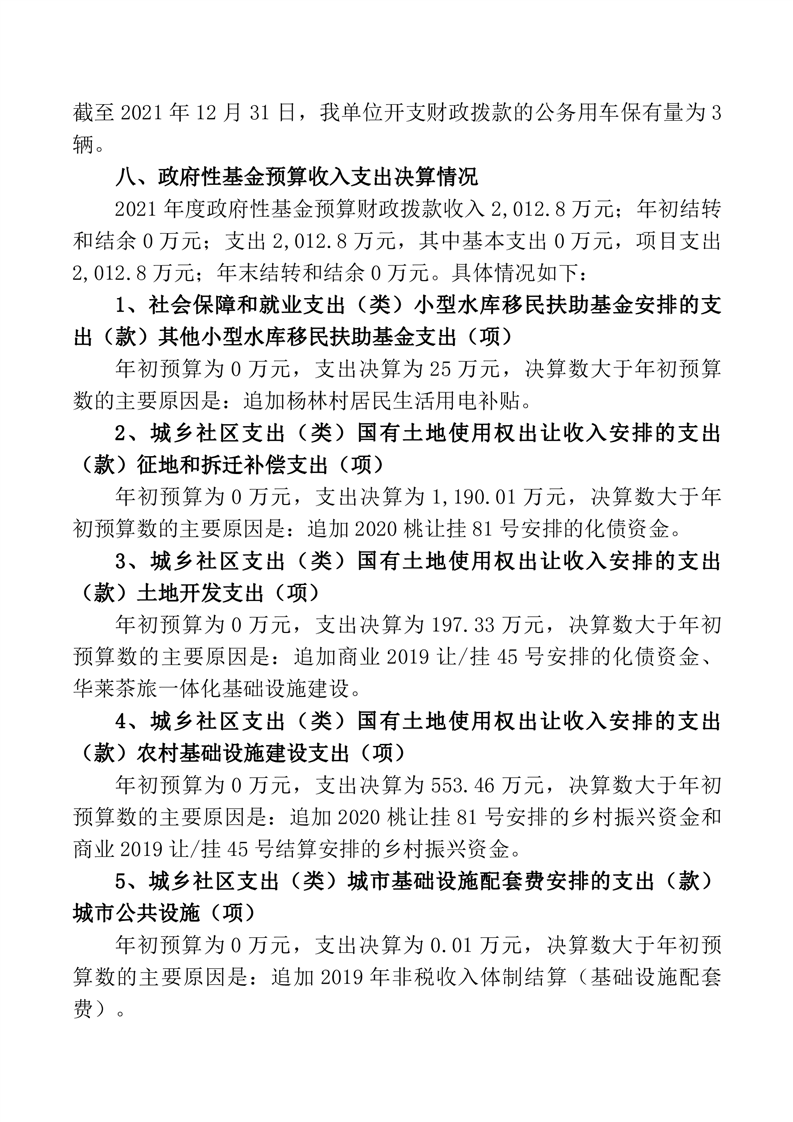 截至 2021 年 12 月 31 日，我单位开支财政拨款的公务用车保有量为 3 辆。

八、政府性基金预算收入支出决算情况

2021 年度政府性基金预算财政拨款收入 2,012.8 万元；年初结转和结余 0 万元；支出 2,012.8 万元，其中基本支出 0 万元，项目支出 2,012.8 万元；年末结转和结余 0 万元。具体情况如下：

1、社会保障和就业支出（类）小型水库移民扶助基金安排的支出（款）其他小型水库移民扶助基金支出（项）

年初预算为 0 万元，支出决算为 25 万元，决算数大于年初预算数的主要原因是：追加杨林村居民生活用电补贴。

2、城乡社区支出（类）国有土地使用权出让收入安排的支出（款）征地和拆迁补偿支出（项）

年初预算为 0 万元，支出决算为 1,190.01 万元，决算数大于年初预算数的主要原因是：追加 2020 桃让挂 81 号安排的化债资金。

3、城乡社区支出（类）国有土地使用权出让收入安排的支出（款）土地开发支出（项）

年初预算为 0 万元，支出决算为 197.33 万元，决算数大于年初预算数的主要原因是：追加商业 2019 让/挂 45 号安排的化债资金、华莱茶旅一体化基础设施建设。

4、城乡社区支出（类）国有土地使用权出让收入安排的支出（款）农村基础设施建设支出（项）

年初预算为 0 万元，支出决算为 553.46 万元，决算数大于年初预算数的主要原因是：追加 2020 桃让挂 81 号安排的乡村振兴资金和商业 2019 让/挂 45 号结算安排的乡村振兴资金。

5、城乡社区支出（类）城市基础设施配套费安排的支出（款）城市公共设施（项）

年初预算为 0 万元，支出决算为 0.01 万元，决算数大于年初预算数的主要原因是：追加 2019 年非税收入体制结算（基础设施配套费）。